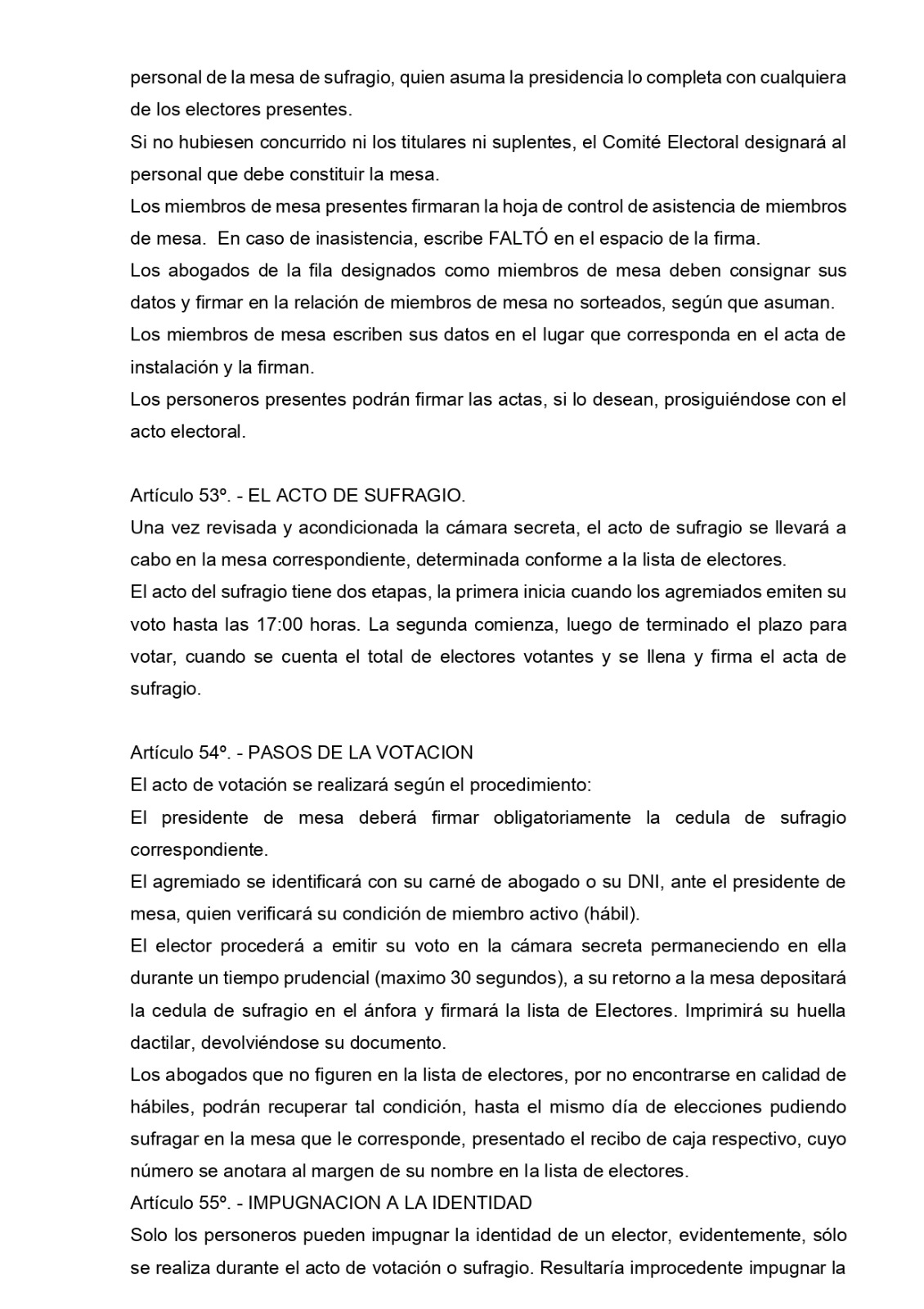 personal de la mesa de sufragio, quien asuma la presidencia lo completa con cualquiera de los electores presentes.
Si no hubiesen concurrido ni los titulares ni suplentes, el Comité Electoral designará al personal que debe constituir la mesa.
Los miembros de mesa presentes firmaran la hoja de control de asistencia de miembros de mesa. En caso de inasistencia, escribe FALTÓ en el espacio de la firma.
Los abogados de la fila designados como miembros de mesa deben consignar sus datos y firmar en la relación de miembros de mesa no sorteados, según que asuman.
Los miembros de mesa escriben sus datos en el lugar que corresponda en el acta de instalación y la firman.
Los personeros presentes podrán firmar las actas, si lo desean, prosiguiéndose con el acto electoral.

Artículo 53º. - EL ACTO DE SUFRAGIO.
Una vez revisada y acondicionada la cámara secreta, el acto de sufragio se llevará a cabo en la mesa correspondiente, determinada conforme a la lista de electores.
El acto del sufragio tiene dos etapas, la primera inicia cuando los agremiados emiten su voto hasta las 17:00 horas. La segunda comienza, luego de terminado el plazo para votar, cuando se cuenta el total de electores votantes y se llena y firma el acta de sufragio.

Artículo 54º. - PASOS DE LA VOTACION
El acto de votación se realizará según el procedimiento:
El presidente de mesa deberá firmar obligatoriamente la cedula de sufragio correspondiente.
El agremiado se identificará con su carné de abogado o su DNI, ante el presidente de mesa, quien verificará su condición de miembro activo (hábil).
El elector procederá a emitir su voto en la cámara secreta permaneciendo en ella durante un tiempo prudencial (maximo 30 segundos), a su retorno a la mesa depositará la cedula de sufragio en el ánfora y firmará la lista de Electores. Imprimirá su huella dactilar, devolviéndose su documento.
Los abogados que no figuren en la lista de electores, por no encontrarse en calidad de hábiles, podrán recuperar tal condición, hasta el mismo día de elecciones pudiendo sufragar en la mesa que le corresponde, presentado el recibo de caja respectivo, cuyo número se anotara al margen de su nombre en la lista de electores.
Artículo 55º. - IMPUGNACION A LA IDENTIDAD
Solo los personeros pueden impugnar la identidad de un elector, evidentemente, sólo se realiza durante el acto de votación o sufragio. Resultaría improcedente impugnar la